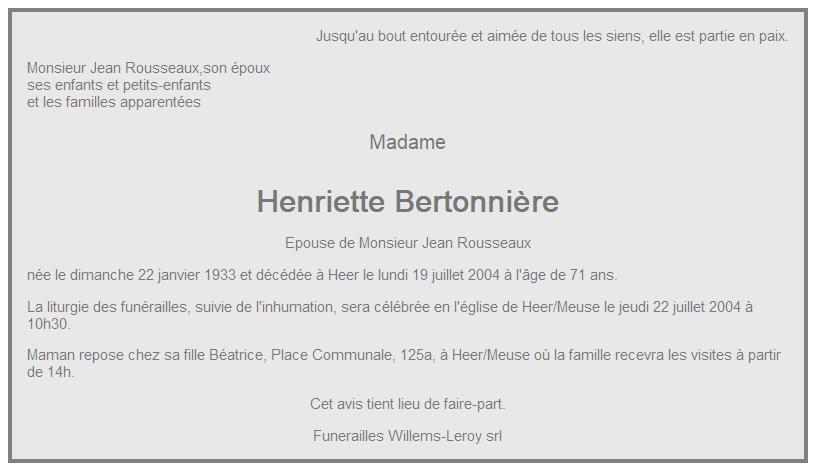 Jusqu'au bout entourée et aimée de tous les siens, elle est partie en paix.

Monsieur Jean Rousseaux,son époux
ses enfants et petits-enfants
et les familles apparentées

Madame

Henriette Bertonnière

Epouse de Monsieur Jean Rousseaux

née le dimanche 22 janvier 1933 et décédée à Heer le lundi 19 juillet 2004 à l'âge de 71 ans.

La liturgie des funérailles, suivie de l'inhumation, sera célébrée en l'église de Heer/Meuse le jeudi 22 juillet 2004 à 10h30.

Maman repose chez sa fille Béatrice, Place Communale, 125a, à Heer/Meuse où la famille recevra les visites à partir de 14h.

Cet avis tient lieu de faire-part.

Funerailles Willems-Leroy srl